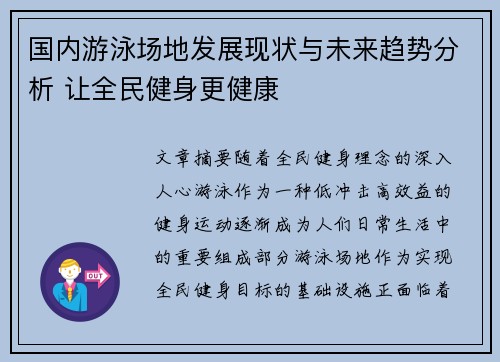 国内游泳场地发展现状与未来趋势分析 让全民健身更健康

文章摘要随着全民健身理念的深入人心游泳作为一种低冲击高效益的健身运动逐渐成为人们日常生活中的重要组成部分游泳场地作为实现全民健身目标的基础设施正面临着

OUT